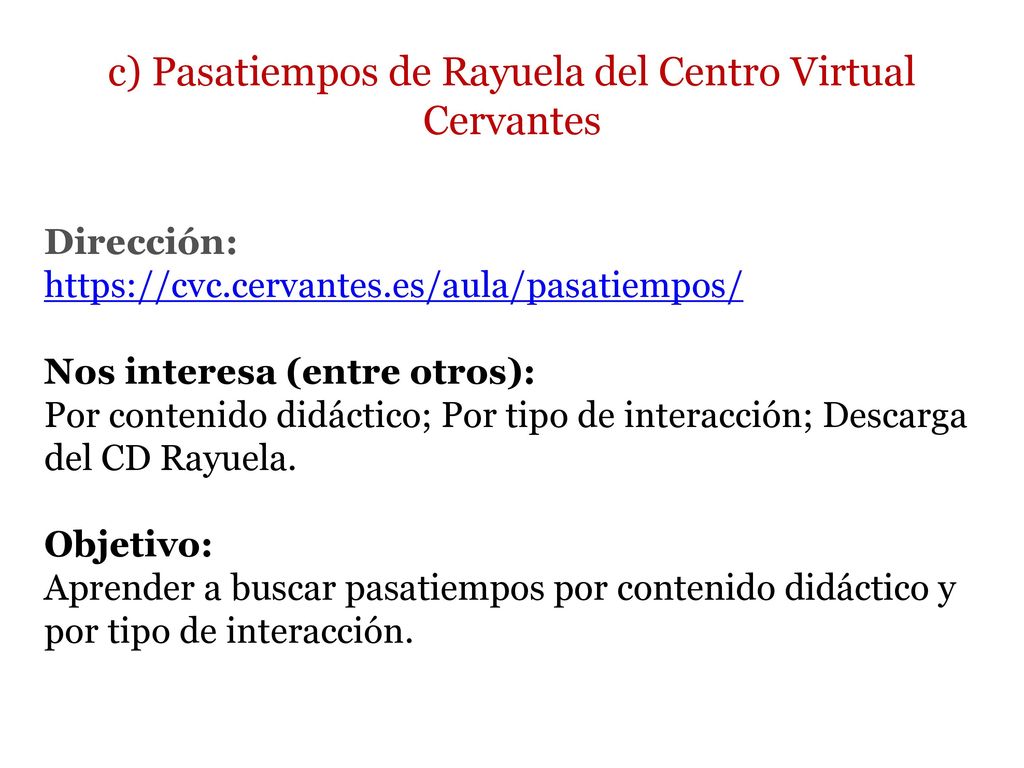 c) Pasatiempos de Rayuela del Centro Virtual Cervantes

Dirección:
https://cvc.cervantes.es/aula/pasatiempos/

Nos interesa (entre otros):
Por contenido didáctico; Por tipo de interacción; Descarga del CD Rayuela.

Objetivo:
Aprender a buscar pasatiempos por contenido didáctico y por tipo de interacción.